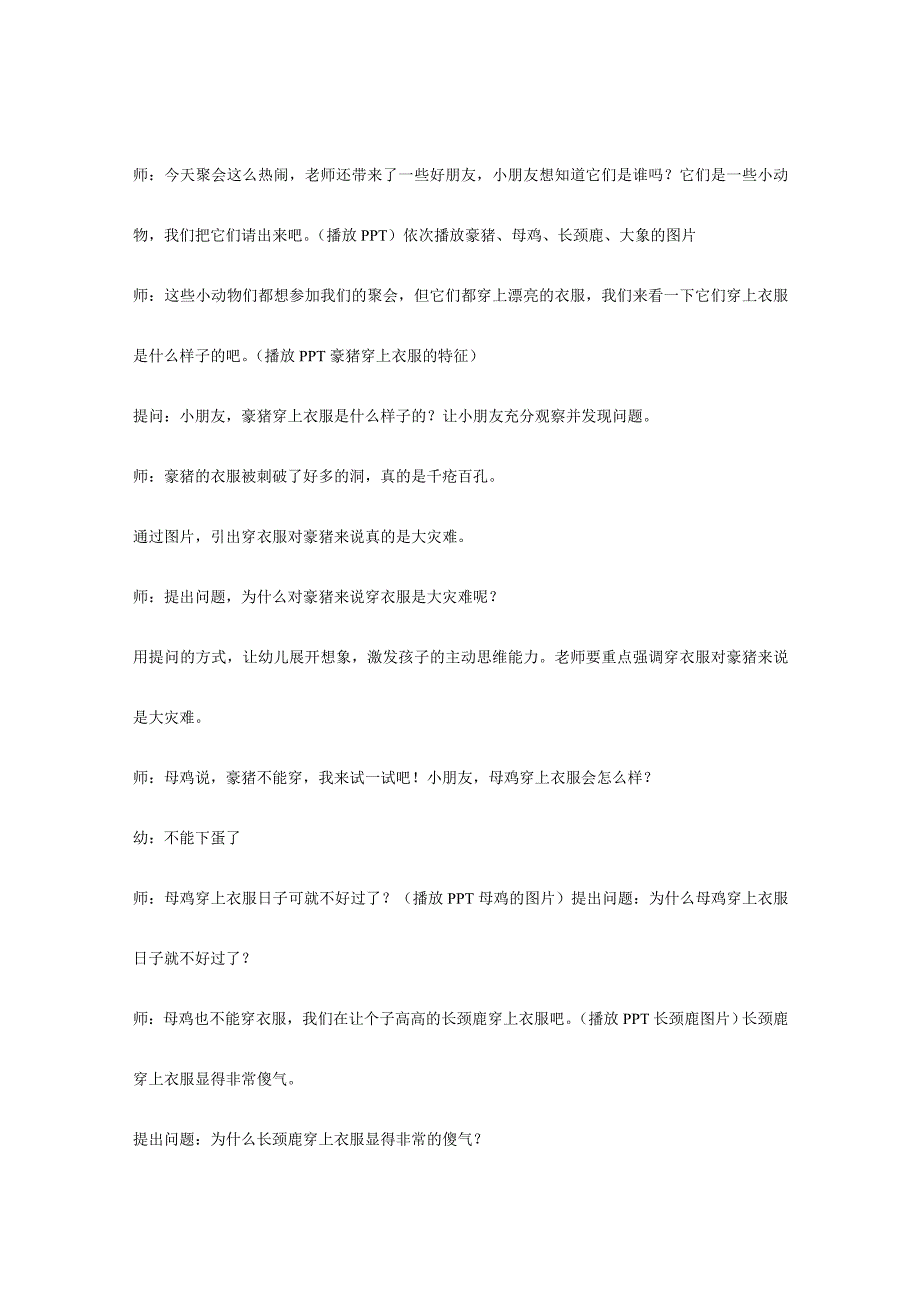 师：今天聚会这么热闹，老师还带来了一些好朋友，小朋友想知道它们是谁吗？它们是一些小动物，我们把它们请出来吧。（播放 PPT）依次播放豪猪、母鸡、长颈鹿、大象的图片

师：这些小动物们都想参加我们的聚会，但它们都穿上漂亮的衣服，我们来看一下它们穿上衣服是什么样子的吧。（播放 PPT 豪猪穿上衣服的特征）

提问：小朋友，豪猪穿上衣服是什么样子的？让小朋友充分观察并发现问题。

师：豪猪的衣服被刺破了好多的洞，真的是千疮百孔。

通过图片，引出穿衣服对豪猪来说真的是大灾难。

师：提出问题，为什么对豪猪来说穿衣服是大灾难呢？

用提问的方式，让幼儿展开想象，激发孩子的主动思维能力。老师要重点强调穿衣服对豪猪来说是大灾难。

师：母鸡说，豪猪不能穿，我来试一试吧！小朋友，母鸡穿上衣服会怎么样？

幼：不能下蛋了

师：母鸡穿上衣服日子可就不好过了？（播放 PPT 母鸡的图片）提出问题：为什么母鸡穿上衣服日子就不好过了？

师：母鸡也不能穿衣服，我们在让个子高高的长颈鹿穿上衣服吧。（播放 PPT 长颈鹿图片）长颈鹿穿上衣服显得非常傻气。

提出问题：为什么长颈鹿穿上衣服显得非常的傻气？